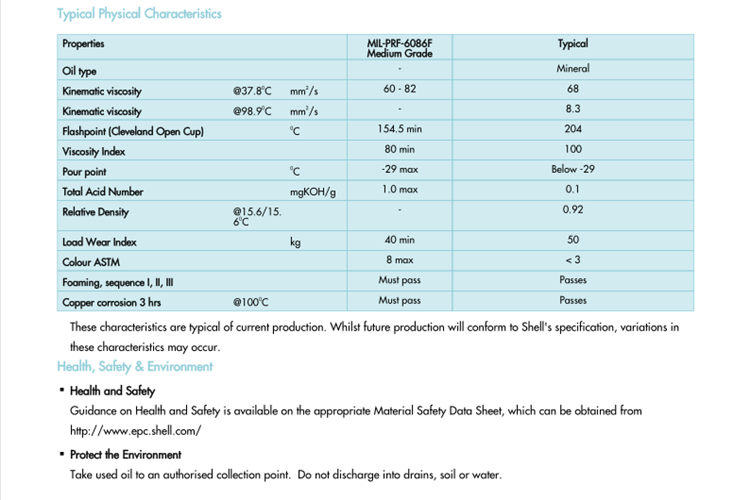 Typical Physical Characteristics

| Properties | | | MIL-PRF-6086F Medium Grade | Typical |
|---|---|---|---|---|
| Oil type | | | - | Mineral |
| Kinematic viscosity | @37.8°C | mm²/s | 60 - 82 | 68 |
| Kinematic viscosity | @98.9°C | mm²/s | - | 8.3 |
| Flashpoint (Cleveland Open Cup) | | °C | 154.5 min | 204 |
| Viscosity Index | | | 80 min | 100 |
| Pour point | | °C | -29 max | Below -29 |
| Total Acid Number | | mgKOH/g | 1.0 max | 0.1 |
| Relative Density | @15.6/15.6°C | | - | 0.92 |
| Load Wear Index | | kg | 40 min | 50 |
| Colour ASTM | | | 8 max | < 3 |
| Foaming, sequence I, II, III | | | Must pass | Passes |
| Copper corrosion 3 hrs | @100°C | | Must pass | Passes |

These characteristics are typical of current production. Whilst future production will conform to Shell's specification, variations in these characteristics may occur.

Health, Safety & Environment

▪ Health and Safety
Guidance on Health and Safety is available on the appropriate Material Safety Data Sheet, which can be obtained from http://www.epc.shell.com/

▪ Protect the Environment
Take used oil to an authorised collection point. Do not discharge into drains, soil or water.